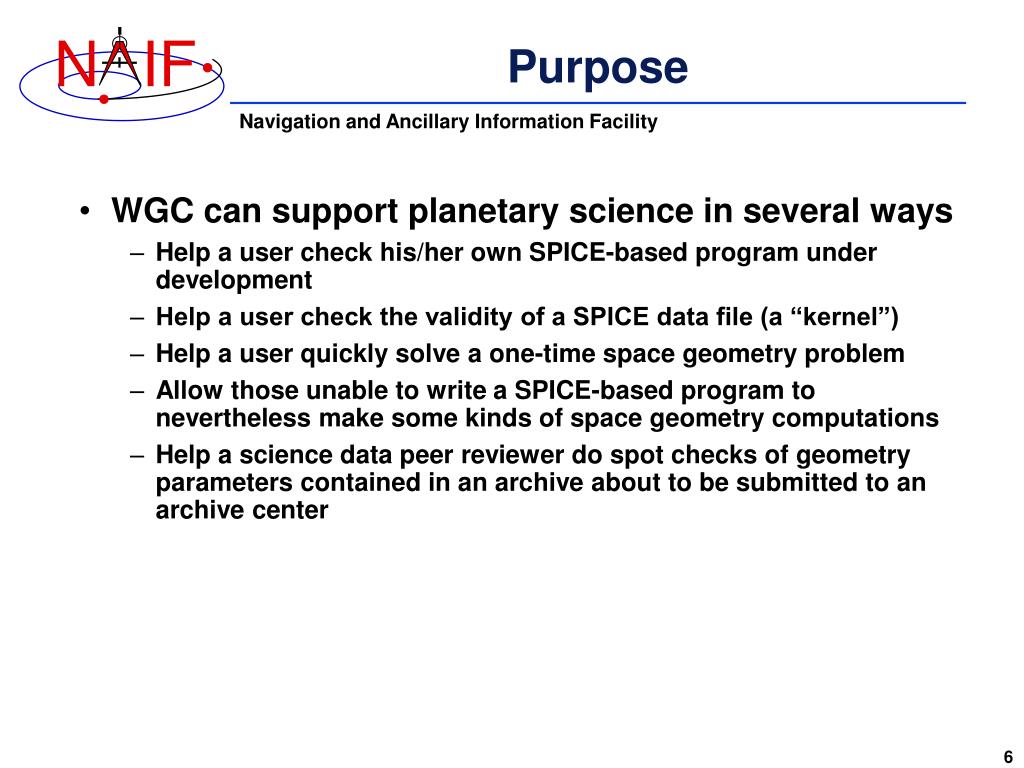 NAIF

Purpose

Navigation and Ancillary Information Facility

• WGC can support planetary science in several ways
– Help a user check his/her own SPICE-based program under development
– Help a user check the validity of a SPICE data file (a “kernel”)
– Help a user quickly solve a one-time space geometry problem
– Allow those unable to write a SPICE-based program to nevertheless make some kinds of space geometry computations
– Help a science data peer reviewer do spot checks of geometry parameters contained in an archive about to be submitted to an archive center

6